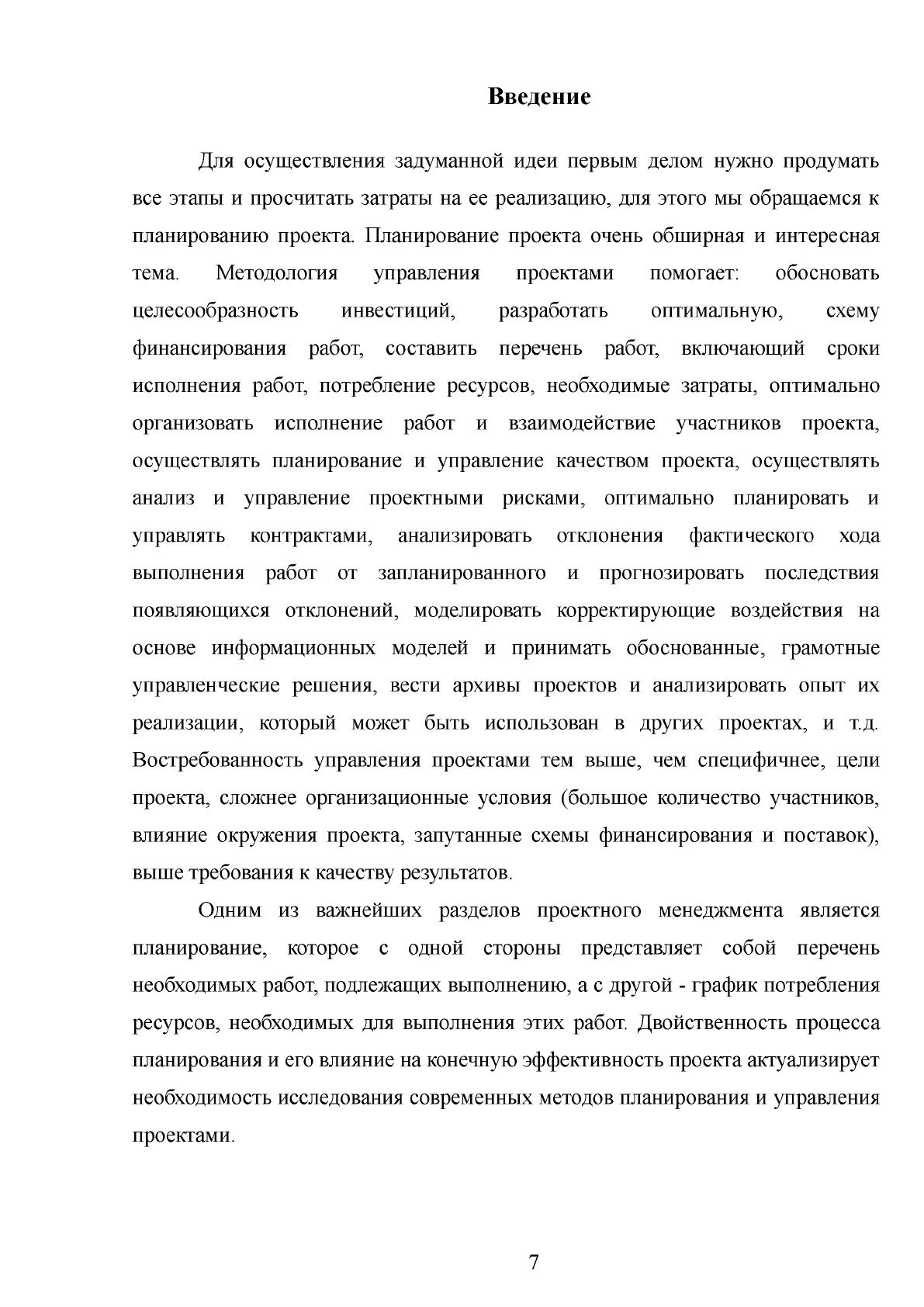 Введение

Для осуществления задуманной идеи первым делом нужно продумать все этапы и просчитать затраты на ее реализацию, для этого мы обращаемся к планированию проекта. Планирование проекта очень обширная и интересная тема. Методология управления проектами помогает: обосновать целесообразность инвестиций, разработать оптимальную, схему финансирования работ, составить перечень работ, включающий сроки исполнения работ, потребление ресурсов, необходимые затраты, оптимально организовать исполнение работ и взаимодействие участников проекта, осуществлять планирование и управление качеством проекта, осуществлять анализ и управление проектными рисками, оптимально планировать и управлять контрактами, анализировать отклонения фактического хода выполнения работ от запланированного и прогнозировать последствия появляющихся отклонений, моделировать корректирующие воздействия на основе информационных моделей и принимать обоснованные, грамотные управленческие решения, вести архивы проектов и анализировать опыт их реализации, который может быть использован в других проектах, и т.д. Востребованность управления проектами тем выше, чем специфичнее, цели проекта, сложнее организационные условия (большое количество участников, влияние окружения проекта, запутанные схемы финансирования и поставок), выше требования к качеству результатов.

Одним из важнейших разделов проектного менеджмента является планирование, которое с одной стороны представляет собой перечень необходимых работ, подлежащих выполнению, а с другой - график потребления ресурсов, необходимых для выполнения этих работ. Двойственность процесса планирования и его влияние на конечную эффективность проекта актуализирует необходимость исследования современных методов планирования и управления проектами.

7